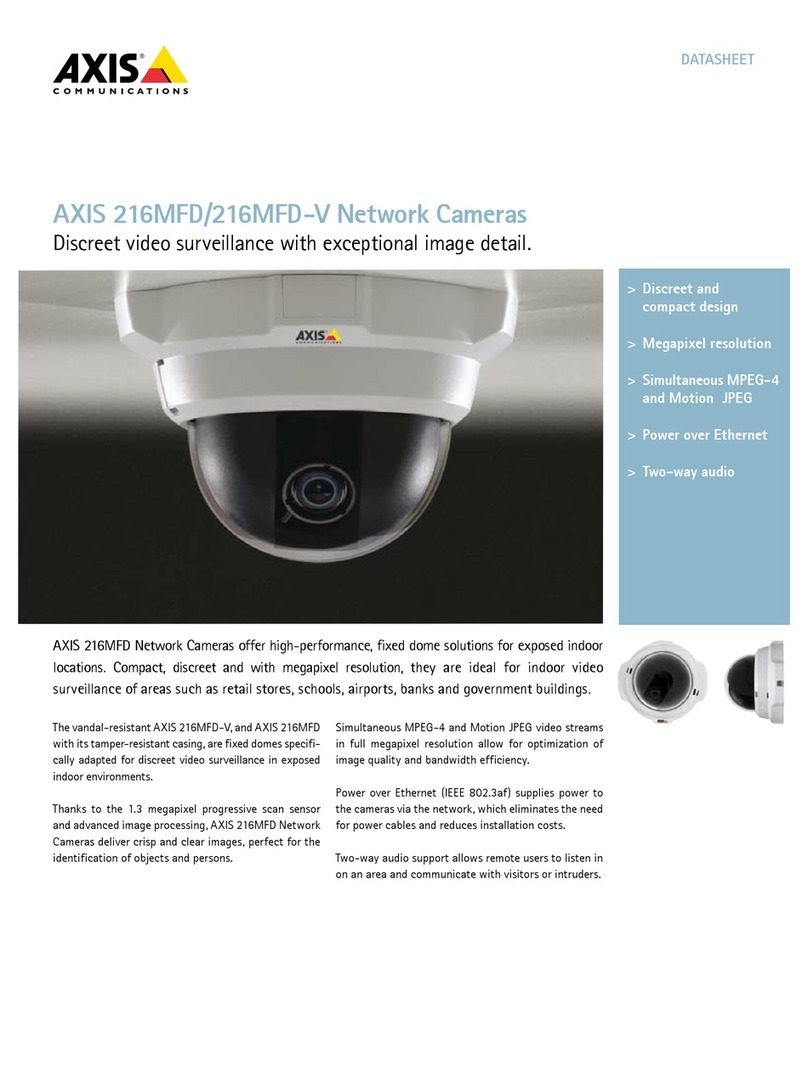 AXIS
COMMUNICATIONS

DATASHEET

AXIS 216MFD/216MFD-V Network Cameras
Discreet video surveillance with exceptional image detail.

AXIS

> Discreet and compact design
> Megapixel resolution
> Simultaneous MPEG-4 and Motion JPEG
> Power over Ethernet
> Two-way audio

AXIS 216MFD Network Cameras offer high-performance, fixed dome solutions for exposed indoor locations. Compact, discreet and with megapixel resolution, they are ideal for indoor video surveillance of areas such as retail stores, schools, airports, banks and government buildings.

The vandal-resistant AXIS 216MFD-V, and AXIS 216MFD with its tamper-resistant casing, are fixed domes specifically adapted for discreet video surveillance in exposed indoor environments.

Thanks to the 1.3 megapixel progressive scan sensor and advanced image processing, AXIS 216MFD Network Cameras deliver crisp and clear images, perfect for the identification of objects and persons.

Simultaneous MPEG-4 and Motion JPEG video streams in full megapixel resolution allow for optimization of image quality and bandwidth efficiency.

Power over Ethernet (IEEE 802.3af) supplies power to the cameras via the network, which eliminates the need for power cables and reduces installation costs.

Two-way audio support allows remote users to listen in on an area and communicate with visitors or intruders.